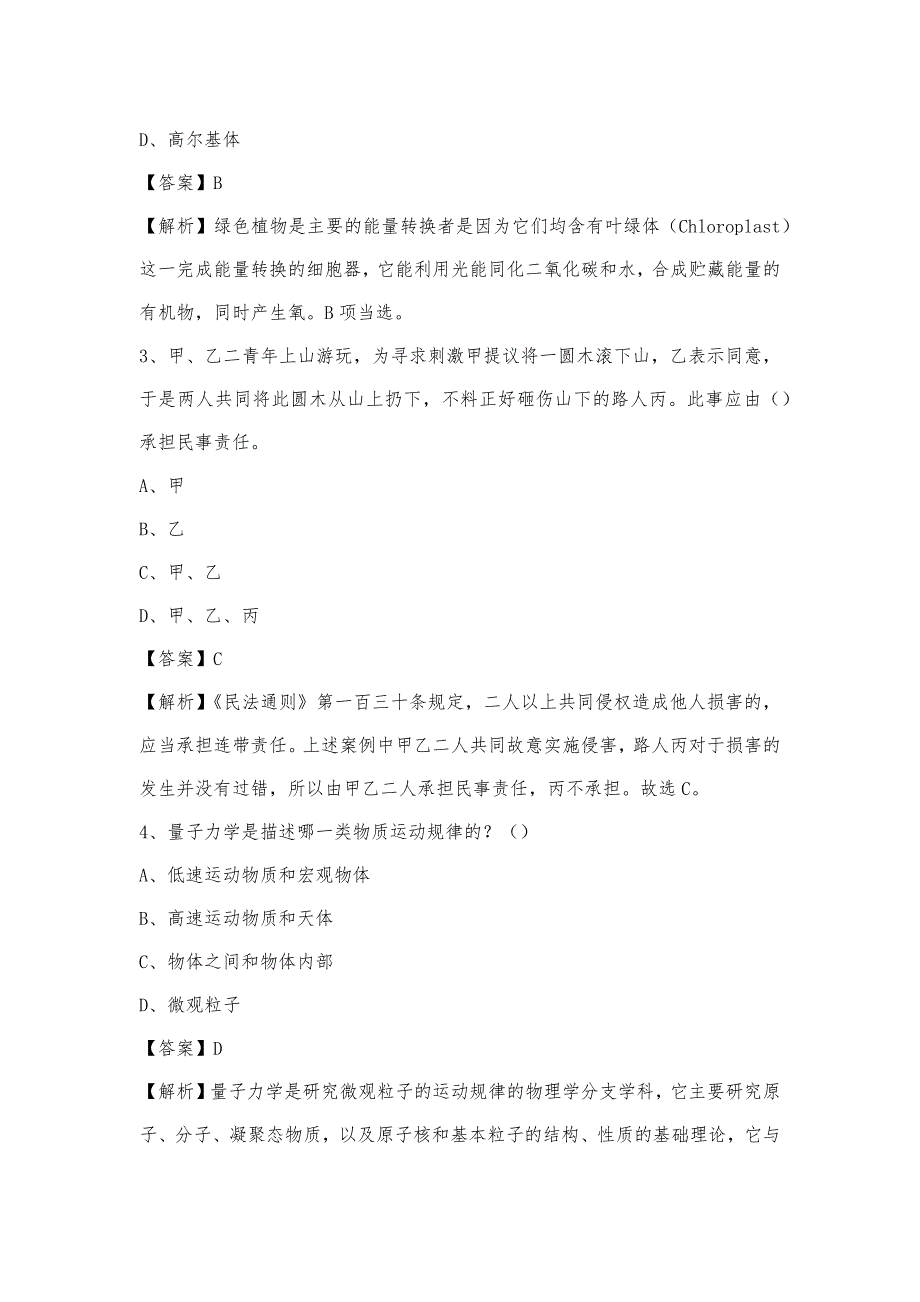 D、高尔基体

【答案】B

【解析】绿色植物是主要的能量转换者是因为它们均含有叶绿体（Chloroplast）这一完成能量转换的细胞器，它能利用光能同化二氧化碳和水，合成贮藏能量的有机物，同时产生氧。B项当选。

3、甲、乙二青年上山游玩，为寻求刺激甲提议将一圆木滚下山，乙表示同意，于是两人共同将此圆木从山上扔下，不料正好砸伤山下的路人丙。此事应由（）承担民事责任。

A、甲

B、乙

C、甲、乙

D、甲、乙、丙

【答案】C

【解析】《民法通则》第一百三十条规定，二人以上共同侵权造成他人损害的，应当承担连带责任。上述案例中甲乙二人共同故意实施侵害，路人丙对于损害的发生并没有过错，所以由甲乙二人承担民事责任，丙不承担。故选C。

4、量子力学是描述哪一类物质运动规律的？（）

A、低速运动物质和宏观物体

B、高速运动物质和天体

C、物体之间和物体内部

D、微观粒子

【答案】D

【解析】量子力学是研究微观粒子的运动规律的物理学分支学科，它主要研究原子、分子、凝聚态物质，以及原子核和基本粒子的结构、性质的基础理论，它与